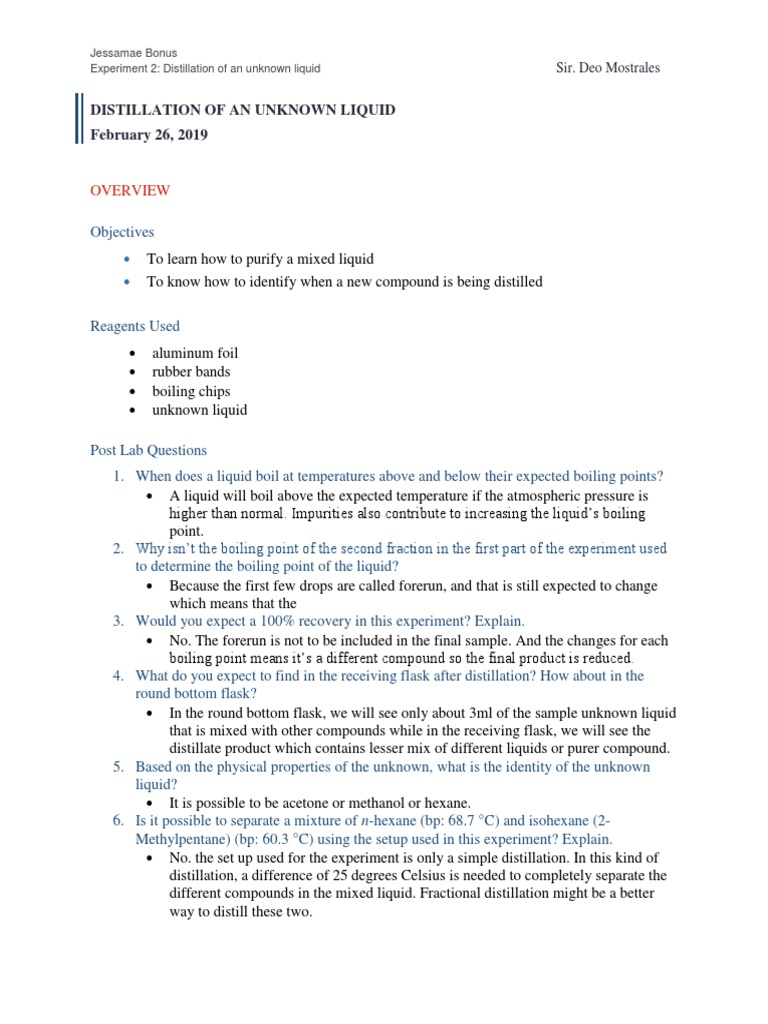 Jessamae Bonus
Experiment 2: Distillation of an unknown liquid
Sir. Deo Mostrales

DISTILLATION OF AN UNKNOWN LIQUID
February 26, 2019

OVERVIEW

Objectives

• To learn how to purify a mixed liquid
• To know how to identify when a new compound is being distilled

Reagents Used

• aluminum foil
• rubber bands
• boiling chips
• unknown liquid

Post Lab Questions

1. When does a liquid boil at temperatures above and below their expected boiling points?
• A liquid will boil above the expected temperature if the atmospheric pressure is higher than normal. Impurities also contribute to increasing the liquid's boiling point.
2. Why isn't the boiling point of the second fraction in the first part of the experiment used to determine the boiling point of the liquid?
• Because the first few drops are called forerun, and that is still expected to change which means that the
3. Would you expect a 100% recovery in this experiment? Explain.
• No. The forerun is not to be included in the final sample. And the changes for each boiling point means it's a different compound so the final product is reduced.
4. What do you expect to find in the receiving flask after distillation? How about in the round bottom flask?
• In the round bottom flask, we will see only about 3ml of the sample unknown liquid that is mixed with other compounds while in the receiving flask, we will see the distillate product which contains lesser mix of different liquids or purer compound.
5. Based on the physical properties of the unknown, what is the identity of the unknown liquid?
• It is possible to be acetone or methanol or hexane.
6. Is it possible to separate a mixture of n-hexane (bp: 68.7 °C) and isohexane (2-Methylpentane) (bp: 60.3 °C) using the setup used in this experiment? Explain.
• No. the set up used for the experiment is only a simple distillation. In this kind of distillation, a difference of 25 degrees Celsius is needed to completely separate the different compounds in the mixed liquid. Fractional distillation might be a better way to distill these two.